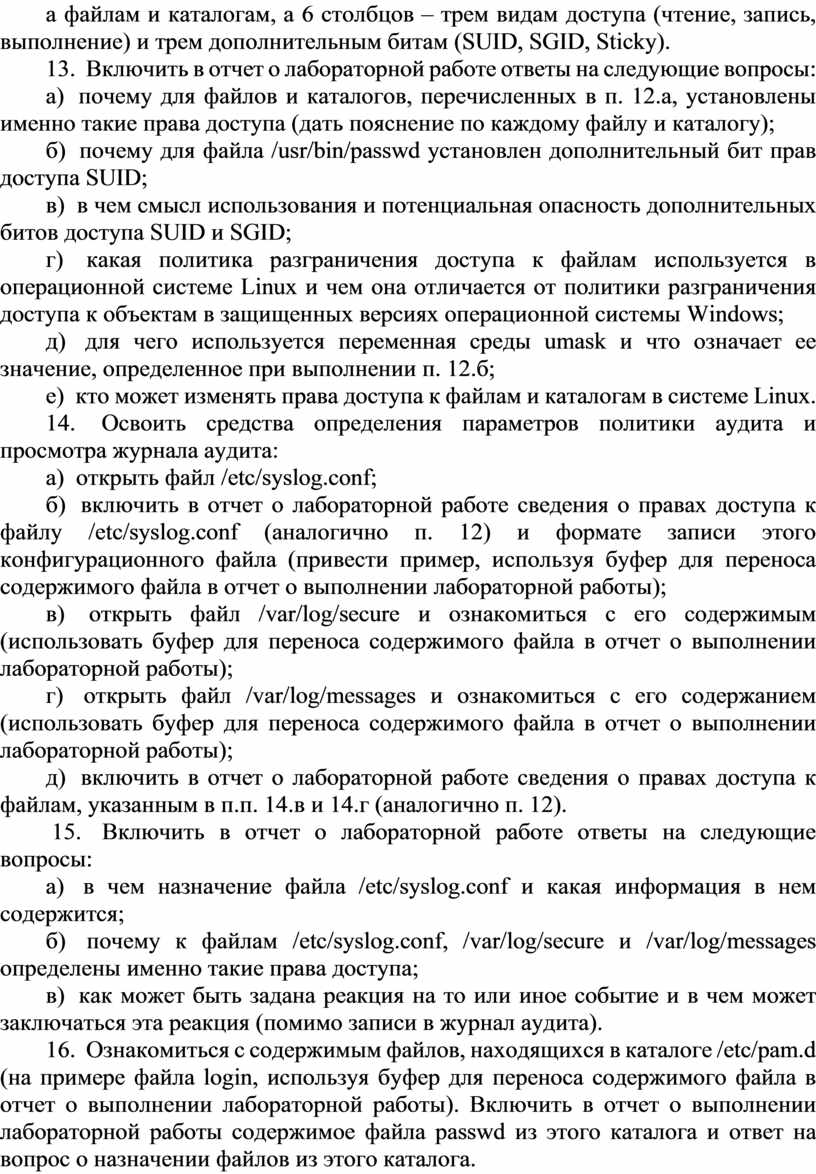 а файлам и каталогам, а 6 столбцов – трем видам доступа (чтение, запись, выполнение) и трем дополнительным битам (SUID, SGID, Sticky).

13. Включить в отчет о лабораторной работе ответы на следующие вопросы:

а) почему для файлов и каталогов, перечисленных в п. 12.а, установлены именно такие права доступа (дать пояснение по каждому файлу и каталогу);

б) почему для файла /usr/bin/passwd установлен дополнительный бит прав доступа SUID;

в) в чем смысл использования и потенциальная опасность дополнительных битов доступа SUID и SGID;

г) какая политика разграничения доступа к файлам используется в операционной системе Linux и чем она отличается от политики разграничения доступа к объектам в защищенных версиях операционной системы Windows;

д) для чего используется переменная среды umask и что означает ее значение, определенное при выполнении п. 12.б;

е) кто может изменять права доступа к файлам и каталогам в системе Linux.

14. Освоить средства определения параметров политики аудита и просмотра журнала аудита:

а) открыть файл /etc/syslog.conf;

б) включить в отчет о лабораторной работе сведения о правах доступа к файлу /etc/syslog.conf (аналогично п. 12) и формате записи этого конфигурационного файла (привести пример, используя буфер для переноса содержимого файла в отчет о выполнении лабораторной работы);

в) открыть файл /var/log/secure и ознакомиться с его содержимым (использовать буфер для переноса содержимого файла в отчет о выполнении лабораторной работы);

г) открыть файл /var/log/messages и ознакомиться с его содержанием (использовать буфер для переноса содержимого файла в отчет о выполнении лабораторной работы);

д) включить в отчет о лабораторной работе сведения о правах доступа к файлам, указанным в п.п. 14.в и 14.г (аналогично п. 12).

15. Включить в отчет о лабораторной работе ответы на следующие вопросы:

а) в чем назначение файла /etc/syslog.conf и какая информация в нем содержится;

б) почему к файлам /etc/syslog.conf, /var/log/secure и /var/log/messages определены именно такие права доступа;

в) как может быть задана реакция на то или иное событие и в чем может заключаться эта реакция (помимо записи в журнал аудита).

16. Ознакомиться с содержимым файлов, находящихся в каталоге /etc/pam.d (на примере файла login, используя буфер для переноса содержимого файла в отчет о выполнении лабораторной работы). Включить в отчет о выполнении лабораторной работы содержимое файла passwd из этого каталога и ответ на вопрос о назначении файлов из этого каталога.